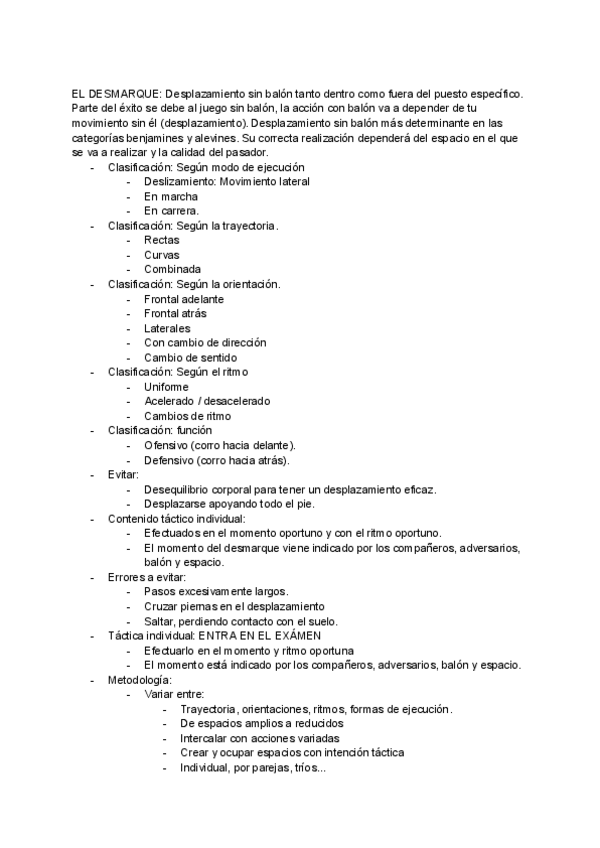 EL DESMARQUE: Desplazamiento sin balón tanto dentro como fuera del puesto específico. Parte del éxito se debe al juego sin balón, la acción con balón va a depender de tu movimiento sin él (desplazamiento). Desplazamiento sin balón más determinante en las categorías benjamines y alevines. Su correcta realización dependerá del espacio en el que se va a realizar y la calidad del pasador.

- Clasificación: Según modo de ejecución
  - Deslizamiento: Movimiento lateral
  - En marcha
  - En carrera.
- Clasificación: Según la trayectoria.
  - Rectas
  - Curvas
  - Combinada
- Clasificación: Según la orientación.
  - Frontal adelante
  - Frontal atrás
  - Laterales
  - Con cambio de dirección
  - Cambio de sentido
- Clasificación: Según el ritmo
  - Uniforme
  - Acelerado / desacelerado
  - Cambios de ritmo
- Clasificación: función
  - Ofensivo (corro hacia delante).
  - Defensivo (corro hacia atrás).
- Evitar:
  - Desequilibrio corporal para tener un desplazamiento eficaz.
  - Desplazarse apoyando todo el pie.
- Contenido táctico individual:
  - Efectuados en el momento oportuno y con el ritmo oportuno.
  - El momento del desmarque viene indicado por los compañeros, adversarios, balón y espacio.
- Errores a evitar:
  - Pasos excesivamente largos.
  - Cruzar piernas en el desplazamiento
  - Saltar, perdiendo contacto con el suelo.
- Táctica individual: ENTRA EN EL EXÁMEN
  - Efectuarlo en el momento y ritmo oportuna
  - El momento está indicado por los compañeros, adversarios, balón y espacio.
- Metodología:
  - Variar entre:
    - Trayectoria, orientaciones, ritmos, formas de ejecución.
    - De espacios amplios a reducidos
    - Intercalar con acciones variadas
    - Crear y ocupar espacios con intención táctica
    - Individual, por parejas, tríos...